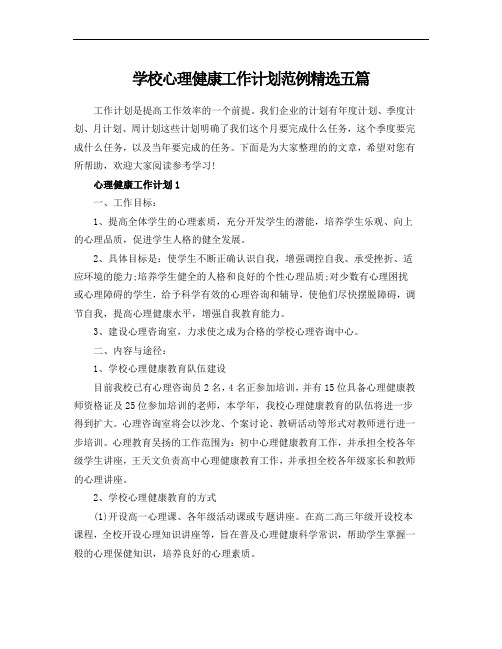 学校心理健康工作计划范例精选五篇

工作计划是提高工作效率的一个前提。我们企业的计划有年度计划、季度计划、月计划、周计划这些计划明确了我们这个月要完成什么任务，这个季度要完成什么任务，以及当年要完成的任务。下面是为大家整理的的文章，希望对您有所帮助，欢迎大家阅读参考学习!

心理健康工作计划1

一、工作目标：

1、提高全体学生的心理素质，充分开发学生的潜能，培养学生乐观、向上的心理品质，促进学生人格的健全发展。

2、具体目标是：使学生不断正确认识自我，增强调控自我、承受挫折、适应环境的能力;培养学生健全的人格和良好的个性心理品质;对少数有心理困扰或心理障碍的学生，给予科学有效的心理咨询和辅导，使他们尽快摆脱障碍，调节自我，提高心理健康水平，增强自我教育能力。

3、建设心理咨询室，力求使之成为合格的学校心理咨询中心。

二、内容与途径：

1、学校心理健康教育队伍建设

目前我校已有心理咨询员2名，4名正参加培训，并有15位具备心理健康教师资格证及25位参加培训的老师，本学年，我校心理健康教育的队伍将进一步得到扩大。心理咨询室将会以沙龙、个案讨论、教研活动等形式对教师进行进一步培训。心理教育吴扬的工作范围为：初中心理健康教育工作，并承担全校各年级学生讲座，王天文负责高中心理健康教育工作，并承担全校各年级家长和教师的心理讲座。

2、学校心理健康教育的方式

(1)开设高一心理课、各年级活动课或专题讲座。在高二高三年级开设校本课程，全校开设心理知识讲座等，旨在普及心理健康科学常识，帮助学生掌握一般的心理保健知识，培养良好的心理素质。